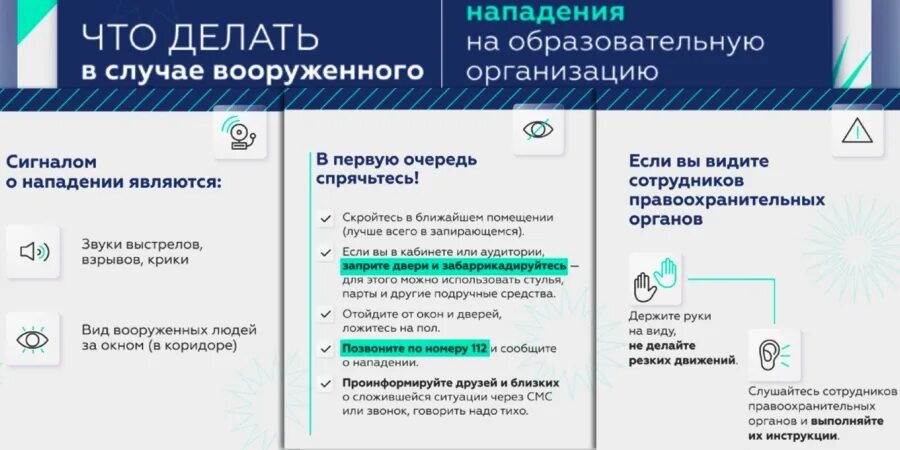 ЧТО ДЕЛАТЬ
в случае вооруженного
нападения
на образовательную
организацию

Сигналом
о нападении являются:

Звуки выстрелов,
взрывов, крики

Вид вооруженных людей
за окном (в коридоре)

В первую очередь
спрячьтесь!

Скройтесь в ближайшем помещении (лучше всего в запирающемся).

Если вы в кабинете или аудитории, заприте двери и забаррикадируйтесь — для этого можно использовать стулья, парты и другие подручные средства.

Отойдите от окон и дверей, ложитесь на пол.

Позвоните по номеру 112 и сообщите о нападении.

Проинформируйте друзей и близких о сложившейся ситуации через СМС или звонок, говорить надо тихо.

Если вы видите
сотрудников
правоохранительных
органов

Держите руки
на виду,
не делайте
резких движений.

Слушайтесь сотрудников правоохранительных органов и выполняйте их инструкции.